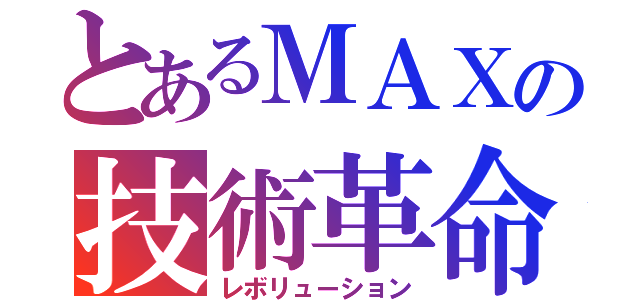 とあるＭＡＸの
技術革命
レボリューション